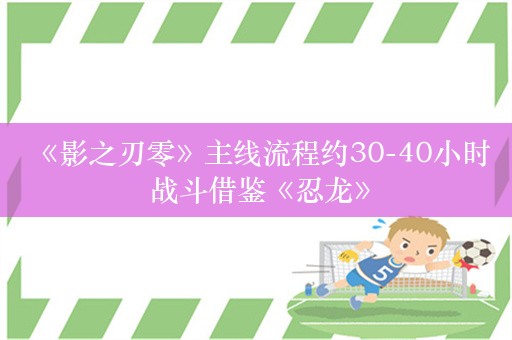 《影之刃零》主线流程约30-40小时
战斗借鉴《忍龙》

5